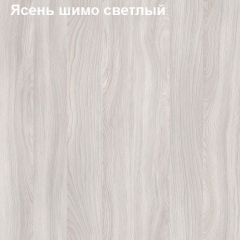 Ясень шимо светлый